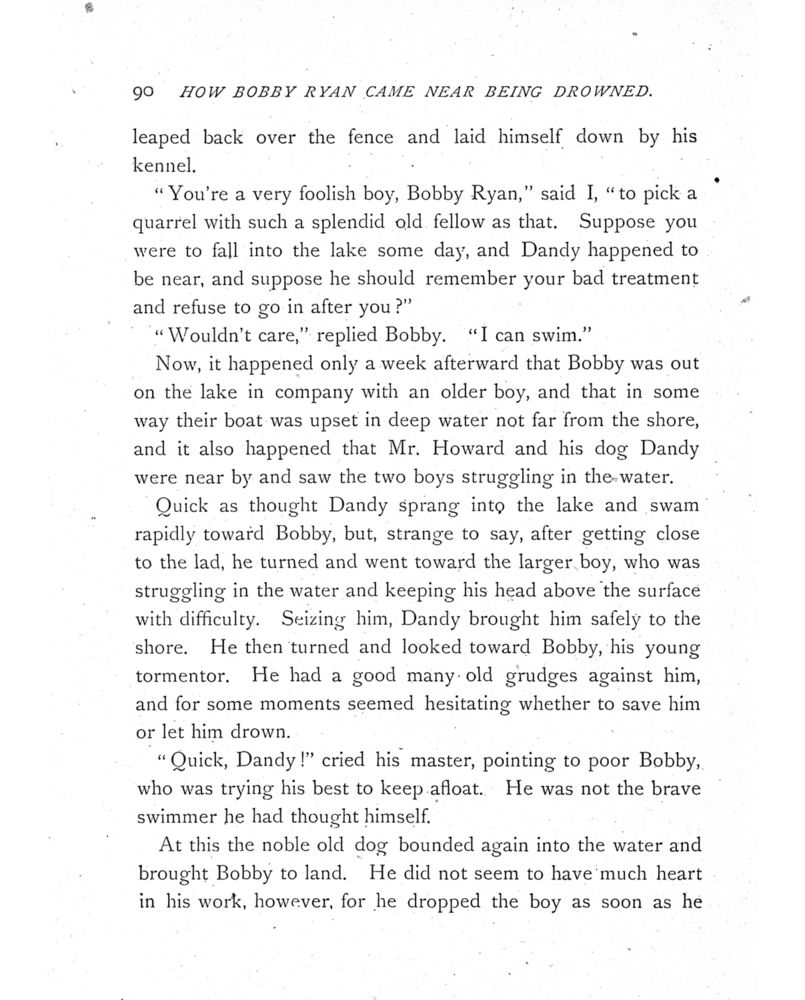 90 HOW BOBBY RYAN CAME NEAR BEING DROWNED.

leaped back over the fence and laid himself down by his kennel.

"You're a very foolish boy, Bobby Ryan," said I, "to pick a quarrel with such a splendid old fellow as that. Suppose you were to fall into the lake some day, and Dandy happened to be near, and suppose he should remember your bad treatment and refuse to go in after you?"

"Wouldn't care," replied Bobby. "I can swim."

Now, it happened only a week afterward that Bobby was out on the lake in company with an older boy, and that in some way their boat was upset in deep water not far from the shore, and it also happened that Mr. Howard and his dog Dandy were near by and saw the two boys struggling in the water.

Quick as thought Dandy sprang into the lake and swam rapidly toward Bobby, but, strange to say, after getting close to the lad, he turned and went toward the larger boy, who was struggling in the water and keeping his head above the surface with difficulty. Seizing him, Dandy brought him safely to the shore. He then turned and looked toward Bobby, his young tormentor. He had a good many old grudges against him, and for some moments seemed hesitating whether to save him or let him drown.

"Quick, Dandy!" cried his master, pointing to poor Bobby, who was trying his best to keep afloat. He was not the brave swimmer he had thought himself.

At this the noble old dog bounded again into the water and brought Bobby to land. He did not seem to have much heart in his work, however, for he dropped the boy as soon as he